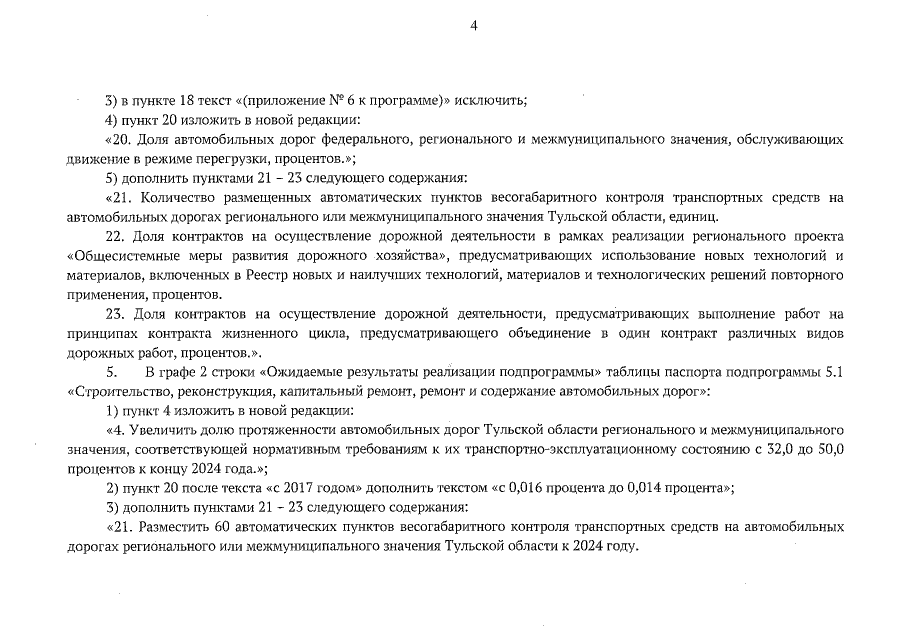 4

3) в пункте 18 текст «(приложение № 6 к программе)» исключить;

4) пункт 20 изложить в новой редакции:

«20. Доля автомобильных дорог федерального, регионального и межмуниципального значения, обслуживающих движение в режиме перегрузки, процентов.»;

5) дополнить пунктами 21 – 23 следующего содержания:

«21. Количество размещенных автоматических пунктов весогабаритного контроля транспортных средств на автомобильных дорогах регионального или межмуниципального значения Тульской области, единиц.

22. Доля контрактов на осуществление дорожной деятельности в рамках реализации регионального проекта «Общесистемные меры развития дорожного хозяйства», предусматривающих использование новых технологий и материалов, включенных в Реестр новых и наилучших технологий, материалов и технологических решений повторного применения, процентов.

23. Доля контрактов на осуществление дорожной деятельности, предусматривающих выполнение работ на принципах контракта жизненного цикла, предусматривающего объединение в один контракт различных видов дорожных работ, процентов.».

5. В графе 2 строки «Ожидаемые результаты реализации подпрограммы» таблицы паспорта подпрограммы 5.1 «Строительство, реконструкция, капитальный ремонт, ремонт и содержание автомобильных дорог»:

1) пункт 4 изложить в новой редакции:

«4. Увеличить долю протяженности автомобильных дорог Тульской области регионального и межмуниципального значения, соответствующей нормативным требованиям к их транспортно-эксплуатационному состоянию с 32,0 до 50,0 процентов к концу 2024 года.»;

2) пункт 20 после текста «с 2017 годом» дополнить текстом «с 0,016 процента до 0,014 процента»;

3) дополнить пунктами 21 – 23 следующего содержания:

«21. Разместить 60 автоматических пунктов весогабаритного контроля транспортных средств на автомобильных дорогах регионального или межмуниципального значения Тульской области к 2024 году.